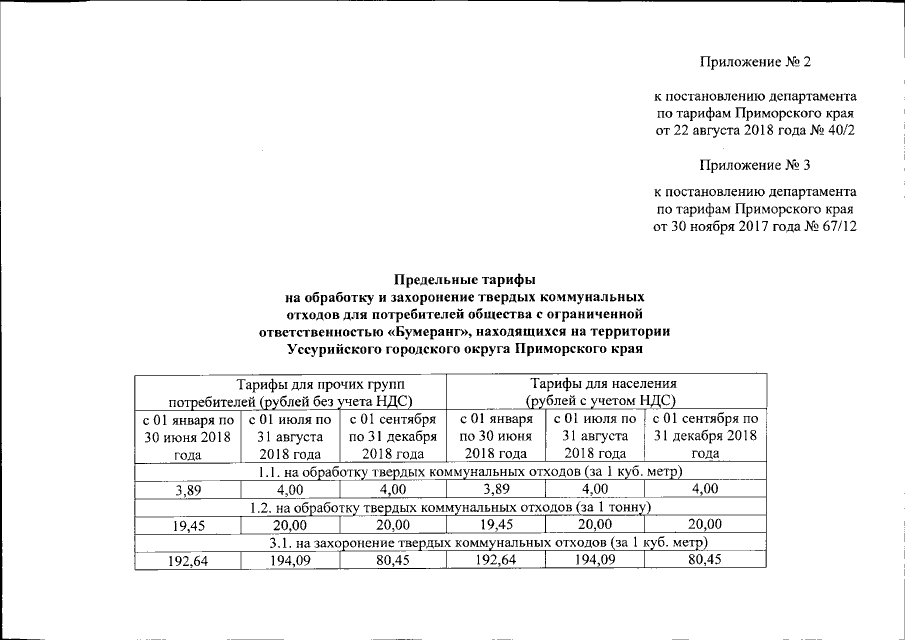 Приложение № 2

к постановлению департамента по тарифам Приморского края от 22 августа 2018 года № 40/2

Приложение № 3

к постановлению департамента по тарифам Приморского края от 30 ноября 2017 года № 67/12

Предельные тарифы на обработку и захоронение твердых коммунальных отходов для потребителей общества с ограниченной ответственностью «Бумеранг», находящихся на территории Уссурийского городского округа Приморского края

| Тарифы для прочих групп потребителей (рублей без учета НДС) | | | Тарифы для населения (рублей с учетом НДС) | | |
|---|---|---|---|---|---|
| с 01 января по 30 июня 2018 года | с 01 июля по 31 августа 2018 года | с 01 сентября по 31 декабря 2018 года | с 01 января по 30 июня 2018 года | с 01 июля по 31 августа 2018 года | с 01 сентября по 31 декабря 2018 года |
| 1.1. на обработку твердых коммунальных отходов (за 1 куб. метр) | | | | | |
| 3,89 | 4,00 | 4,00 | 3,89 | 4,00 | 4,00 |
| 1.2. на обработку твердых коммунальных отходов (за 1 тонну) | | | | | |
| 19,45 | 20,00 | 20,00 | 19,45 | 20,00 | 20,00 |
| 3.1. на захоронение твердых коммунальных отходов (за 1 куб. метр) | | | | | |
| 192,64 | 194,09 | 80,45 | 192,64 | 194,09 | 80,45 |